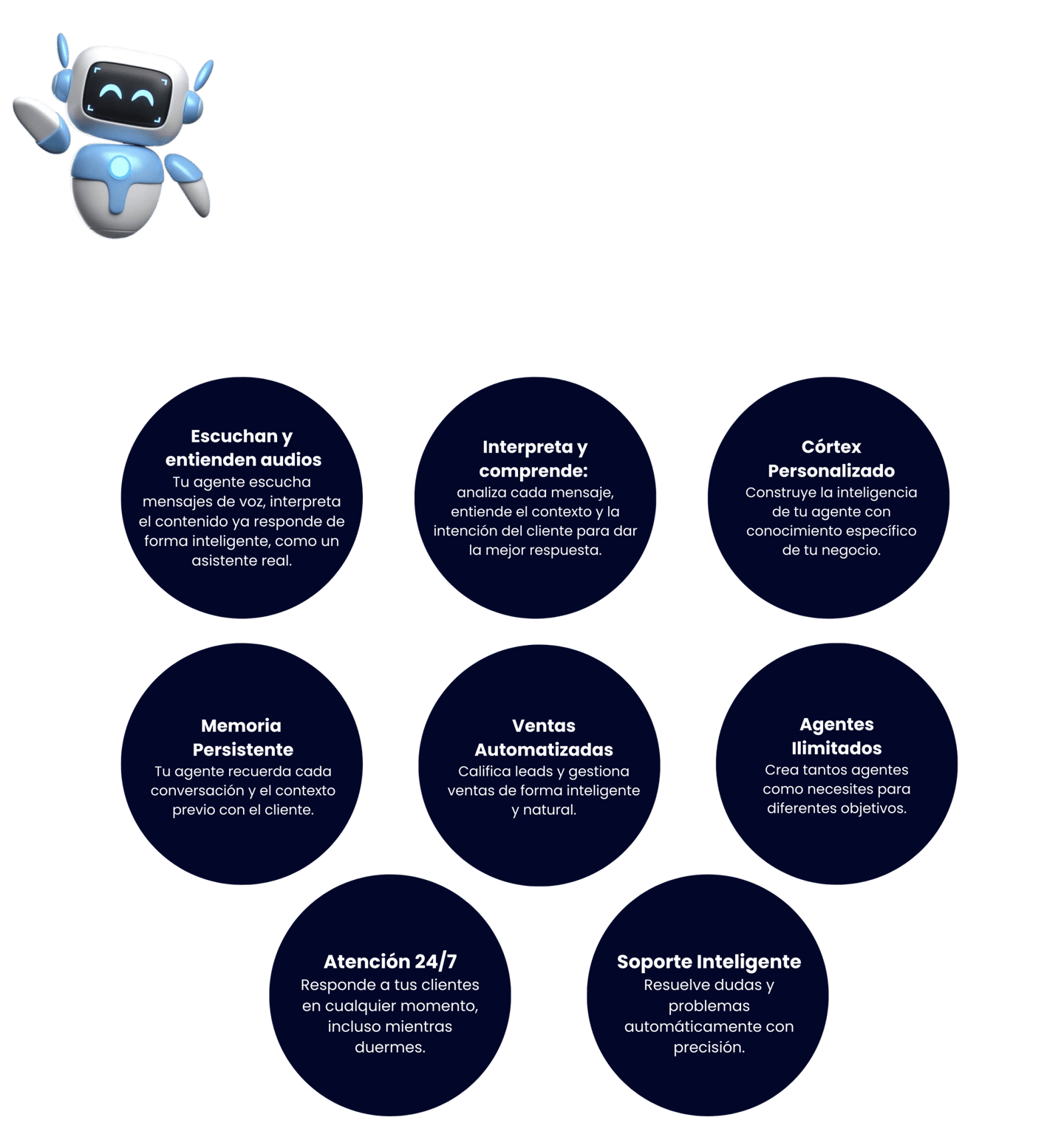 Escuchan y entienden audios
Tu agente escucha mensajes de voz, interpreta el contenido ya responde de forma inteligente, como un asistente real.

Interpreta y comprende:
analiza cada mensaje, entiende el contexto y la intención del cliente para dar la mejor respuesta.

Córtex Personalizado
Construye la inteligencia de tu agente con conocimiento específico de tu negocio.

Memoria Persistente
Tu agente recuerda cada conversación y el contexto previo con el cliente.

Ventas Automatizadas
Califica leads y gestiona ventas de forma inteligente y natural.

Agentes Ilimitados
Crea tantos agentes como necesites para diferentes objetivos.

Atención 24/7
Responde a tus clientes en cualquier momento, incluso mientras duermes.

Soporte Inteligente
Resuelve dudas y problemas automáticamente con precisión.